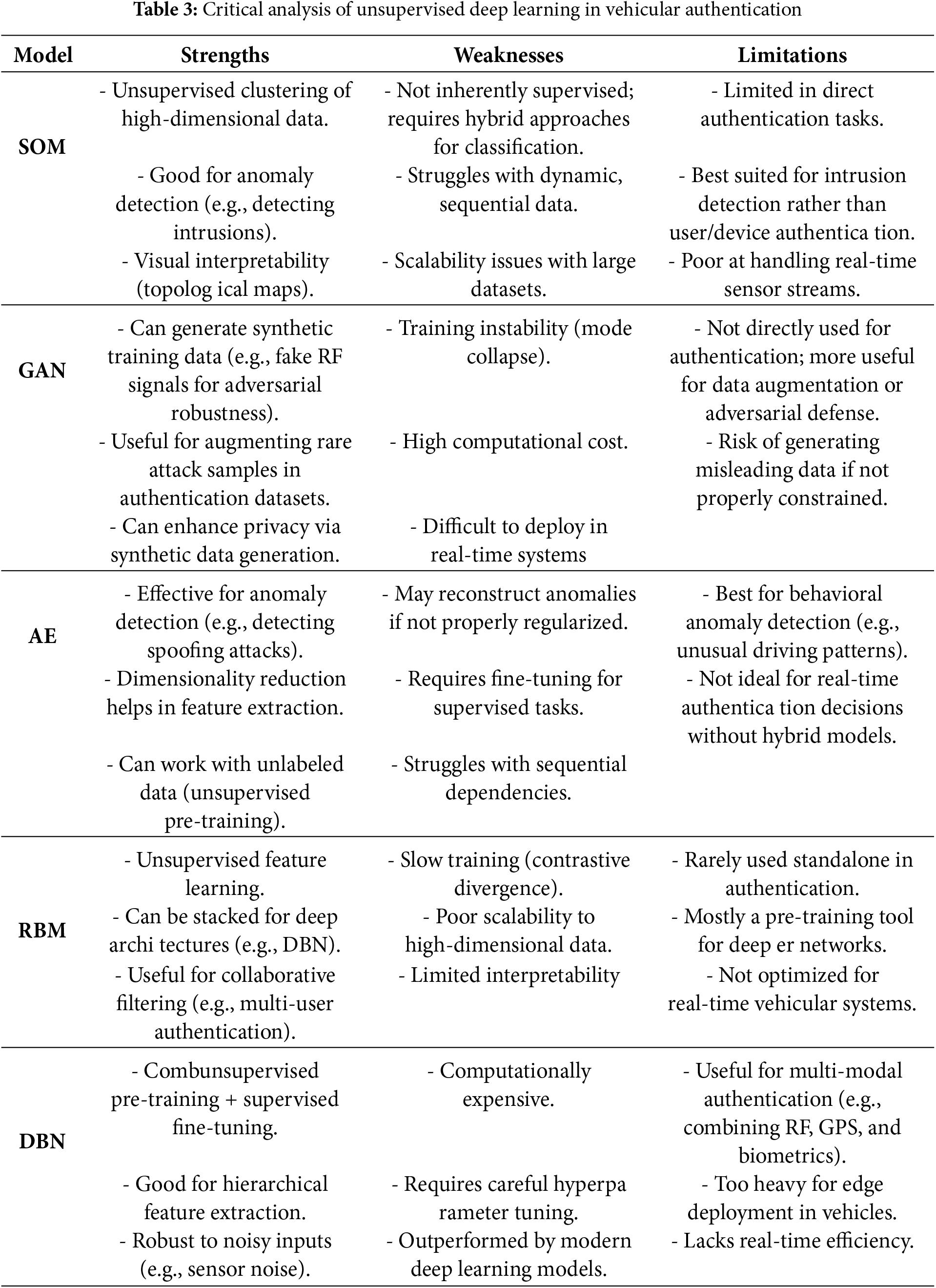 **Table 3:** Critical analysis of unsupervised deep learning in vehicular authentication

| Model | Strengths | Weaknesses | Limitations |
|---|---|---|---|
| **SOM** | - Unsupervised clustering of high-dimensional data. - Good for anomaly detection (e.g., detecting intrusions). - Visual interpretability (topolog ical maps). | - Not inherently supervised; requires hybrid approaches for classification. - Struggles with dynamic, sequential data. - Scalability issues with large datasets. | - Limited in direct authentication tasks. - Best suited for intrusion detection rather than user/device authentica tion. - Poor at handling real-time sensor streams. |
| **GAN** | - Can generate synthetic training data (e.g., fake RF signals for adversarial robustness). - Useful for augmenting rare attack samples in authentication datasets. - Can enhance privacy via synthetic data generation. | - Training instability (mode collapse). - High computational cost. - Difficult to deploy in real-time systems | - Not directly used for authentication; more useful for data augmentation or adversarial defense. - Risk of generating misleading data if not properly constrained. |
| **AE** | - Effective for anomaly detection (e.g., detecting spoofing attacks). - Dimensionality reduction helps in feature extraction. - Can work with unlabeled data (unsupervised pre-training). | - May reconstruct anomalies if not properly regularized. - Requires fine-tuning for supervised tasks. - Struggles with sequential dependencies. | - Best for behavioral anomaly detection (e.g., unusual driving patterns). - Not ideal for real-time authentica tion decisions without hybrid models. |
| **RBM** | - Unsupervised feature learning. - Can be stacked for deep archi tectures (e.g., DBN). - Useful for collaborative filtering (e.g., multi-user authentication). | - Slow training (contrastive divergence). - Poor scalability to high-dimensional data. - Limited interpretability | - Rarely used standalone in authentication. - Mostly a pre-training tool for deep er networks. - Not optimized for real-time vehicular systems. |
| **DBN** | - Combunsupervised pre-training + supervised fine-tuning. - Good for hierarchical feature extraction. - Robust to noisy inputs (e.g., sensor noise). | - Computationally expensive. - Requires careful hyperpa rameter tuning. - Outperformed by modern deep learning models. | - Useful for multi-modal authentication (e.g., combining RF, GPS, and biometrics). - Too heavy for edge deployment in vehicles. - Lacks real-time efficiency. |